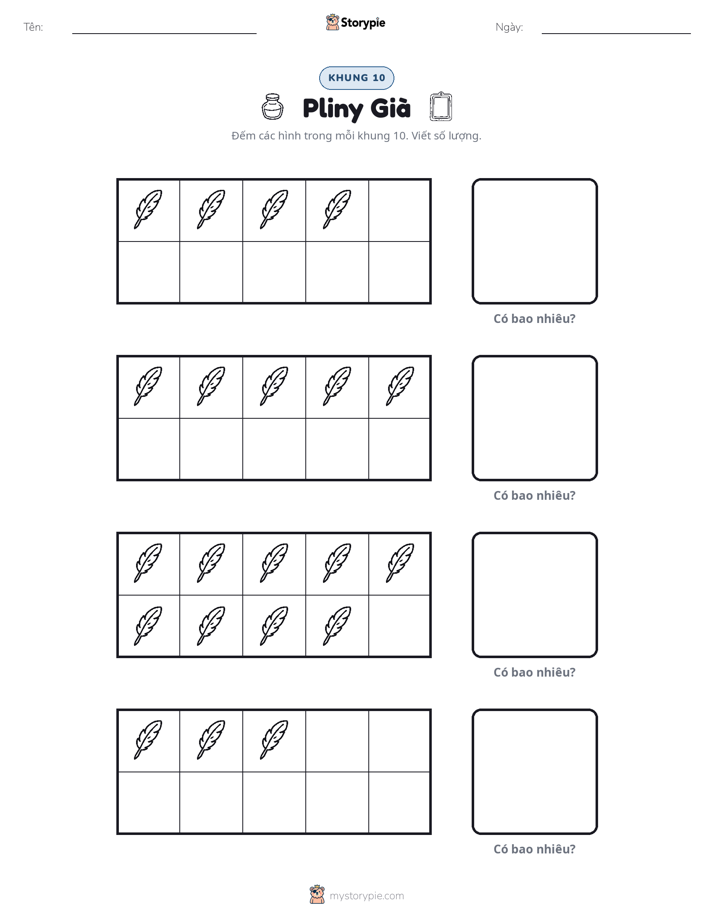 Tên: ____ Storypie Ngày: ____

KHUNG 10

Pliny Già

Đếm các hình trong mỗi khung 10. Viết số lượng.

Có bao nhiêu?

Có bao nhiêu?

Có bao nhiêu?

Có bao nhiêu?

mystorypie.com